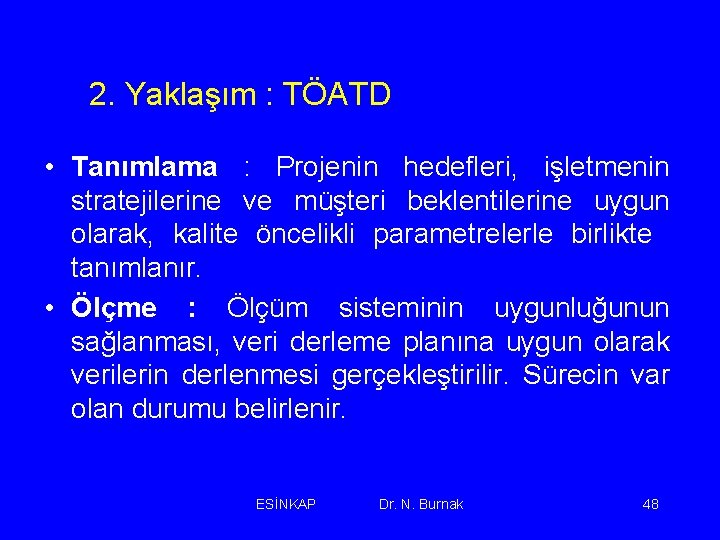 2. Yaklaşım : TÖATD

• Tanımlama : Projenin hedefleri, işletmenin stratejilerine ve müşteri beklentilerine uygun olarak, kalite öncelikli parametrelerle birlikte tanımlanır.

• Ölçme : Ölçüm sisteminin uygunluğunun sağlanması, veri derleme planına uygun olarak verilerin derlenmesi gerçekleştirilir. Sürecin var olan durumu belirlenir.

ESİNKAP Dr. N. Burnak 48